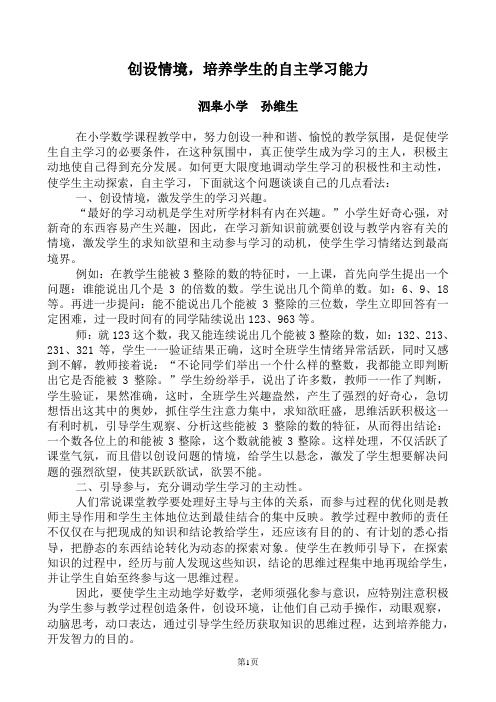 创设情境，培养学生的自主学习能力

泗皋小学　孙维生

在小学数学课程教学中，努力创设一种和谐、愉悦的教学氛围，是促使学生自主学习的必要条件，在这种氛围中，真正使学生成为学习的主人，积极主动地使自己得到充分发展。如何更大限度地调动学生学习的积极性和主动性，使学生主动探索，自主学习，下面就这个问题谈谈自己的几点看法：

一、创设情境，激发学生的学习兴趣。

“最好的学习动机是学生对所学材料有内在兴趣。”小学生好奇心强，对新奇的东西容易产生兴趣，因此，在学习新知识前就要创设与教学内容有关的情境，激发学生的求知欲望和主动参与学习的动机，使学生学习情绪达到最高境界。

例如：在教学生能被 3 整除的数的特征时，一上课，首先向学生提出一个问题：谁能说出几个是 3 的倍数的数。学生说出几个简单的数。如：6、9、18 等。再进一步提问：能不能说出几个能被 3 整除的三位数，学生立即回答有一定困难，过一段时间有的同学陆续说出 123、963 等。

师：就 123 这个数，我又能连续说出几个能被 3 整除的数，如：132、213、231、321 等，学生一一验证结果正确，这时全班学生情绪异常活跃，同时又感到不解，教师接着说：“不论同学们举出一个什么样的整数，我都能立即判断出它是否能被 3 整除。”学生纷纷举手，说出了许多数，教师一一作了判断，学生验证，果然准确，这时，全班学生兴趣盎然，产生了强烈的好奇心，急切想悟出这其中的奥妙，抓住学生注意力集中，求知欲旺盛，思维活跃积极这一有利时机，引导学生观察、分析这些能被 3 整除的数的特征，从而得出结论：一个数各位上的和能被 3 整除，这个数就能被 3 整除。这样处理，不仅活跃了课堂气氛，而且借以创设问题的情境，给学生以悬念，激发了学生想要解决问题的强烈欲望，使其跃跃欲试，欲罢不能。

二、引导参与，充分调动学生学习的主动性。

人们常说课堂教学要处理好主导与主体的关系，而参与过程的优化则是教师主导作用和学生主体地位达到最佳结合的集中反映。教学过程中教师的责任不仅仅在与把现成的知识和结论教给学生，还应该有目的的、有计划的悉心指导，把静态的东西结论转化为动态的探索对象。使学生在教师引导下，在探索知识的过程中，经历与前人发现这些知识，结论的思维过程集中地再现给学生，并让学生自始至终参与这一思维过程。

因此，要使学生主动地学好数学，老师须强化参与意识，应特别注意积极为学生参与教学过程创造条件，创设环境，让他们自己动手操作，动眼观察，动脑思考，动口表达，通过引导学生经历获取知识的思维过程，达到培养能力，开发智力的目的。

第1页